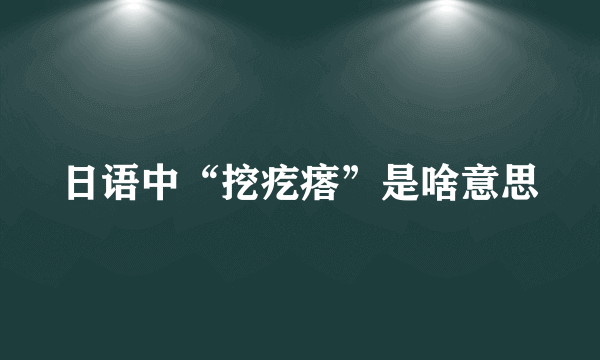 日语中“挖疙瘩”是啥意思